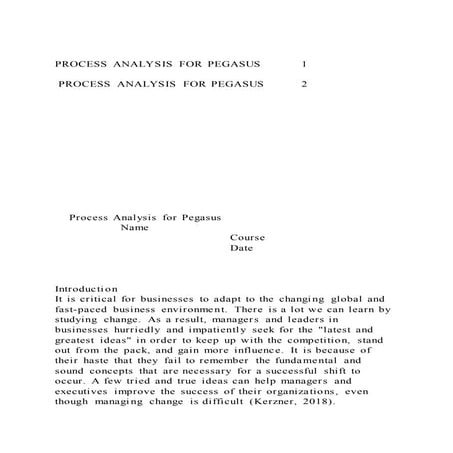 PROCESS ANALYSIS FOR PEGASUS 1

PROCESS ANALYSIS FOR PEGASUS 2

Process Analysis for Pegasus
Name
Course
Date

Introduction
It is critical for businesses to adapt to the changing global and fast-paced business environment. There is a lot we can learn by studying change. As a result, managers and leaders in businesses hurriedly and impatiently seek for the "latest and greatest ideas" in order to keep up with the competition, stand out from the pack, and gain more influence. It is because of their haste that they fail to remember the fundamental and sound concepts that are necessary for a successful shift to occur. A few tried and true ideas can help managers and executives improve the success of their organizations, even though managing change is difficult (Kerzner, 2018).